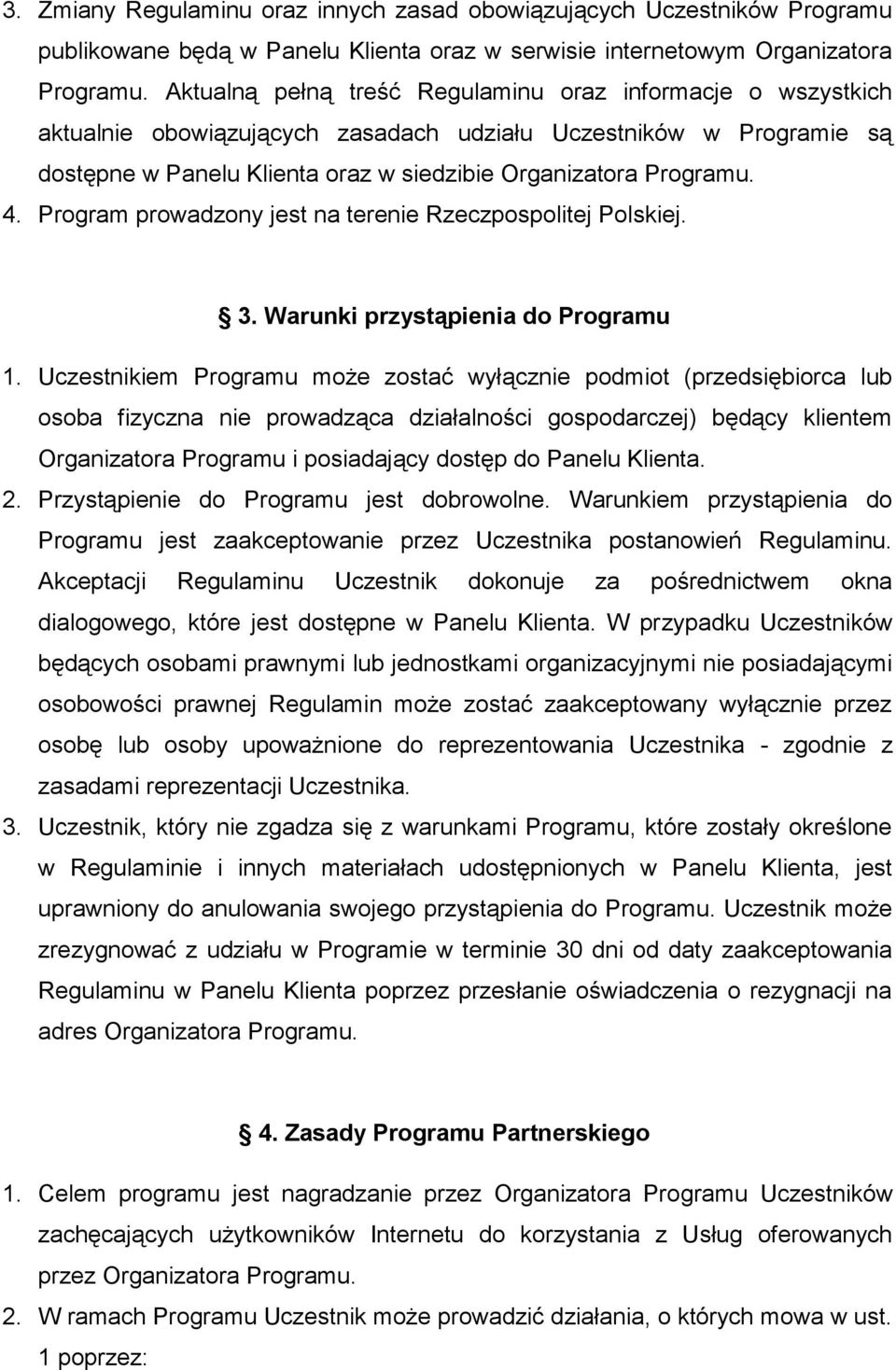 3. Zmiany Regulaminu oraz innych zasad obowiązujących Uczestników Programu publikowane będą w Panelu Klienta oraz w serwisie internetowym Organizatora Programu. Aktualną pełną treść Regulaminu oraz informacje o wszystkich aktualnie obowiązujących zasadach udziału Uczestników w Programie są dostępne w Panelu Klienta oraz w siedzibie Organizatora Programu.
4. Program prowadzony jest na terenie Rzeczpospolitej Polskiej.

3. Warunki przystąpienia do Programu

1. Uczestnikiem Programu może zostać wyłącznie podmiot (przedsiębiorca lub osoba fizyczna nie prowadząca działalności gospodarczej) będący klientem Organizatora Programu i posiadający dostęp do Panelu Klienta.
2. Przystąpienie do Programu jest dobrowolne. Warunkiem przystąpienia do Programu jest zaakceptowanie przez Uczestnika postanowień Regulaminu. Akceptacji Regulaminu Uczestnik dokonuje za pośrednictwem okna dialogowego, które jest dostępne w Panelu Klienta. W przypadku Uczestników będących osobami prawnymi lub jednostkami organizacyjnymi nie posiadającymi osobowości prawnej Regulamin może zostać zaakceptowany wyłącznie przez osobę lub osoby upoważnione do reprezentowania Uczestnika - zgodnie z zasadami reprezentacji Uczestnika.
3. Uczestnik, który nie zgadza się z warunkami Programu, które zostały określone w Regulaminie i innych materiałach udostępnionych w Panelu Klienta, jest uprawniony do anulowania swojego przystąpienia do Programu. Uczestnik może zrezygnować z udziału w Programie w terminie 30 dni od daty zaakceptowania Regulaminu w Panelu Klienta poprzez przesłanie oświadczenia o rezygnacji na adres Organizatora Programu.

4. Zasady Programu Partnerskiego

1. Celem programu jest nagradzanie przez Organizatora Programu Uczestników zachęcających użytkowników Internetu do korzystania z Usług oferowanych przez Organizatora Programu.
2. W ramach Programu Uczestnik może prowadzić działania, o których mowa w ust. 1 poprzez: